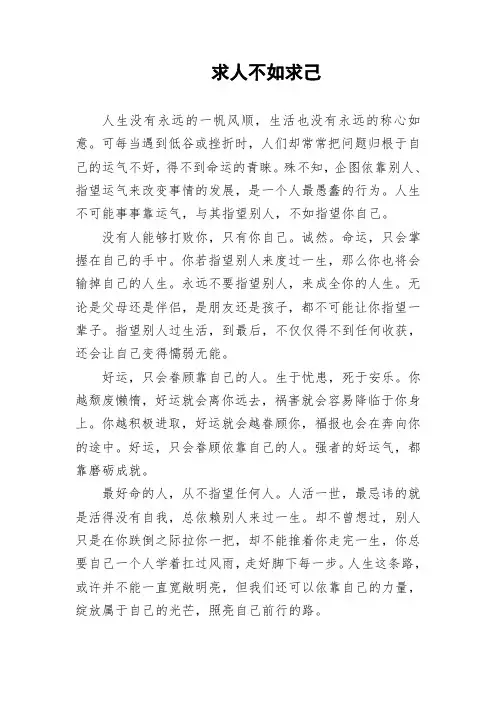 求人不如求己

人生没有永远的一帆风顺，生活也没有永远的称心如意。可每当遇到低谷或挫折时，人们却常常把问题归根于自己的运气不好，得不到命运的青睐。殊不知，企图依靠别人、指望运气来改变事情的发展，是一个人最愚蠢的行为。人生不可能事事靠运气，与其指望别人，不如指望你自己。

没有人能够打败你，只有你自己。诚然。命运，只会掌握在自己的手中。你若指望别人来度过一生，那么你也将会输掉自己的人生。永远不要指望别人，来成全你的人生。无论是父母还是伴侣，是朋友还是孩子，都不可能让你指望一辈子。指望别人过生活，到最后，不仅仅得不到任何收获，还会让自己变得懦弱无能。

好运，只会眷顾靠自己的人。生于忧患，死于安乐。你越颓废懒惰，好运就会离你远去，祸害就会容易降临于你身上。你越积极进取，好运就会越眷顾你，福报也会在奔向你的途中。好运，只会眷顾依靠自己的人。强者的好运气，都靠磨砺成就。

最好命的人，从不指望任何人。人活一世，最忌讳的就是活得没有自我，总依赖别人来过一生。却不曾想过，别人只是在你跌倒之际拉你一把，却不能推着你走完一生，你总要自己一个人学着扛过风雨，走好脚下每一步。人生这条路，或许并不能一直宽敞明亮，但我们还可以依靠自己的力量，绽放属于自己的光芒，照亮自己前行的路。